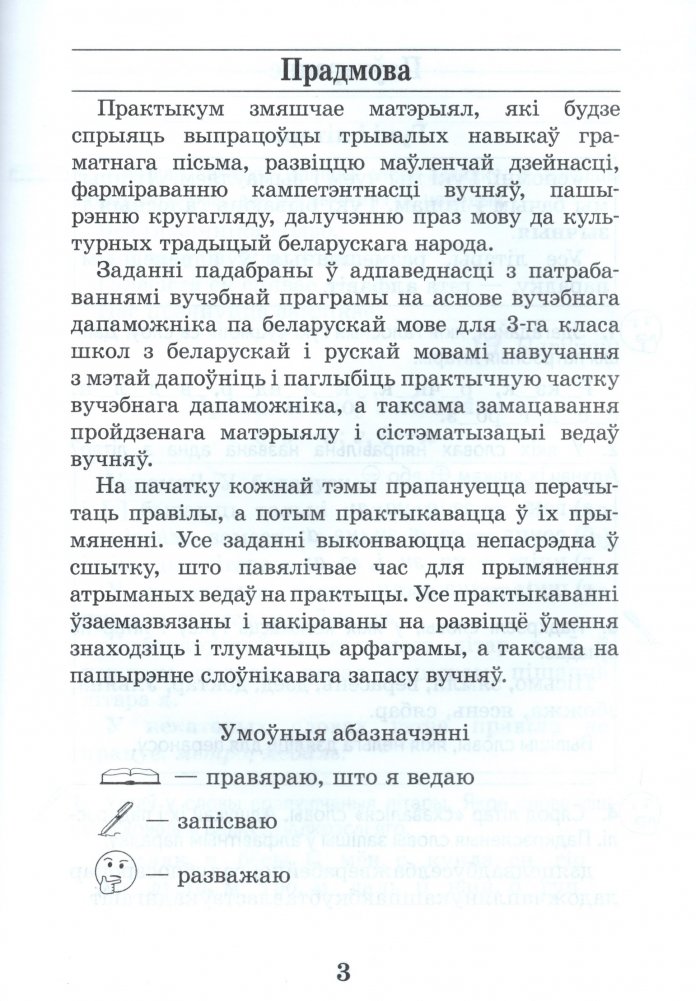 Прадмова

Практыкум змяшчае матэрыял, які будзе спрыяць выпрацоўцы трывалых навыкаў граматнага пісьма, развіццю маўленчай дзейнасці, фарміраванню кампетэнтнасці вучняў, пашырэнню кругагляду, далучэнню праз мову да культурных традыцый беларускага народа.

Заданні падабраны ў адпаведнасці з патрабаваннямі вучэбнай праграмы на аснове вучэбнага дапаможніка па беларускай мове для 3-га класа школ з беларускай і рускай мовамі навучання з мэтай дапоўніць і паглыбіць практычную частку вучэбнага дапаможніка, а таксама замацавання пройдзенага матэрыялу і сістэматызацыі ведаў вучняў.

На пачатку кожнай тэмы прапануецца перачытаць правілы, а потым практыкавацца ў іх прымяненні. Усе заданні выконваюцца непасрэдна ў сшытку, што павялічвае час для прымянення атрыманых ведаў на практыцы. Усе практыкаванні ўзаемазвязаны і накіраваны на развіццё ўмення знаходзіць і тлумачыць арфаграмы, а таксама на пашырэнне слоўнікавага запасу вучняў.

Умоўныя абазначэнні

— правяраю, што я ведаю

— запісваю

— разважаю

3